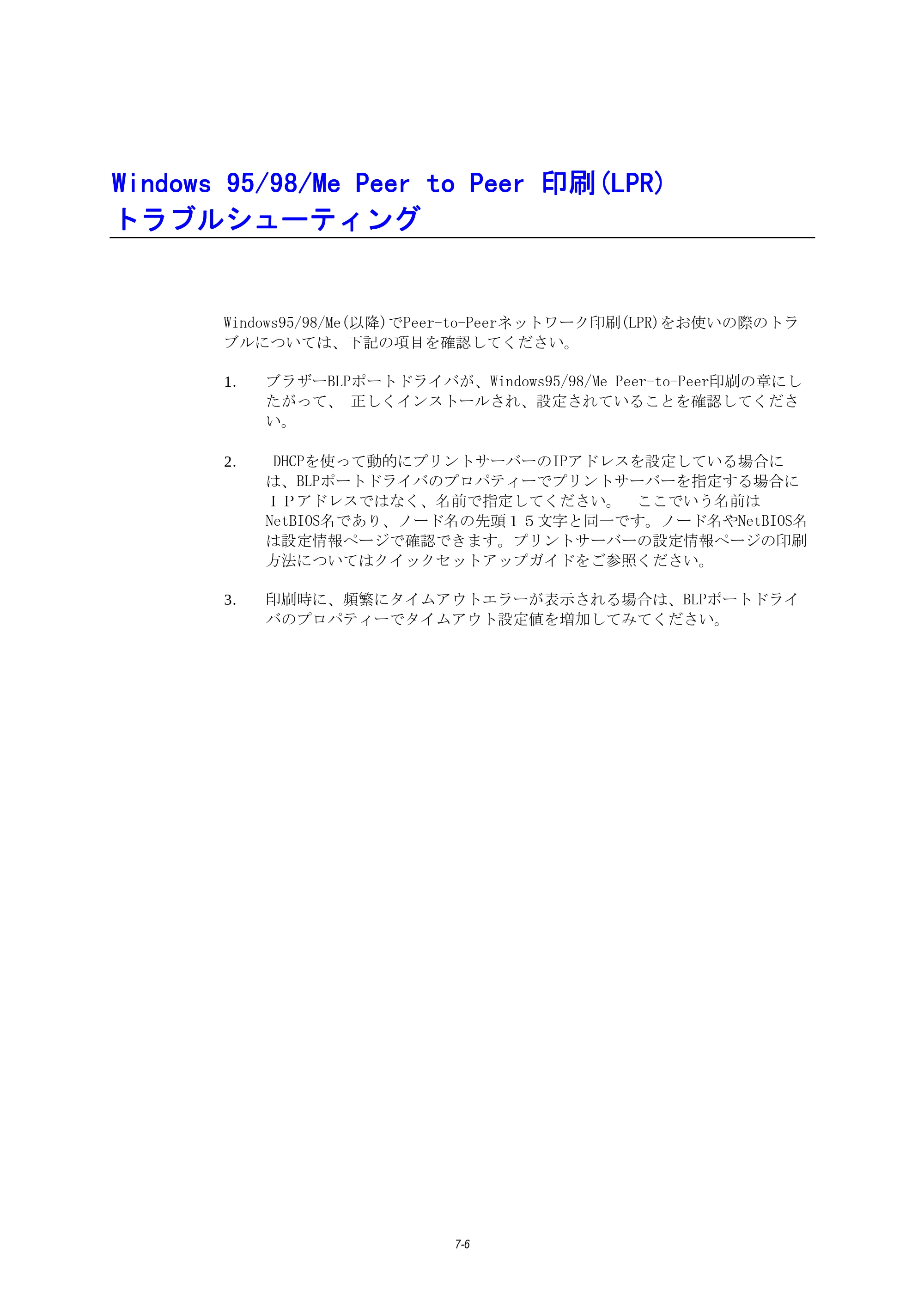 Windows 95/98/Me Peer to Peer 印刷(LPR) トラブルシューティング

Windows95/98/Me(以降)でPeer-to-Peerネットワーク印刷(LPR)をお使いの際のトラブルについては、下記の項目を確認してください。

1. ブラザーBLPポートドライバが、Windows95/98/Me Peer-to-Peer印刷の章にしたがって、 正しくインストールされ、設定されていることを確認してください。

2. DHCPを使って動的にプリントサーバーのIPアドレスを設定している場合には、BLPポートドライバのプロパティーでプリントサーバーを指定する場合にＩＰアドレスではなく、名前で指定してください。 ここでいう名前はNetBIOS名であり、ノード名の先頭１５文字と同一です。ノード名やNetBIOS名は設定情報ページで確認できます。プリントサーバーの設定情報ページの印刷方法についてはクイックセットアップガイドをご参照ください。

3. 印刷時に、頻繁にタイムアウトエラーが表示される場合は、BLPポートドライバのプロパティーでタイムアウト設定値を増加してみてください。

7-6